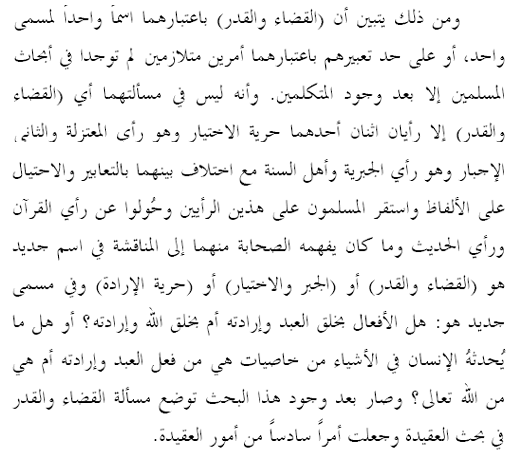 ومن ذلك يتبين أن (القضاء والقدر) باعتبارهما اسماً واحداً لمسمى واحد، أو على حد تعبيرهم باعتبارهما أمرين متلازمين لم توجدا في أبحاث المسلمين إلا بعد وجود المتكلمين. وأنه ليس في مسألتهما أي (القضاء والقدر) إلا رأيان اثنان أحدهما حرية الاختيار وهو رأى المعتزلة والثاني الإجبار وهو رأي الجبرية وأهل السنة مع اختلاف بينهما بالتعابير والاحتيال على الألفاظ واستقر المسلمون على هذين الرأيين وحُولوا عن رأي القرآن ورأي الحديث وما كان يفهمه الصحابة منهما إلى المناقشة في اسم جديد هو (القضاء والقدر) أو (الجبر والاختيار) أو (حرية الإرادة) وفي مسمى جديد هو: هل الأفعال بخلق العبد وإرادته أم بخلق الله وإرادته؟ أو هل ما يُحدثهُ الإنسان في الأشياء من خاصيات هي من فعل العبد وإرادته أم هي من الله تعالى؟ وصار بعد وجود هذا البحث توضع مسألة القضاء والقدر في بحث العقيدة وجعلت أمراً سادساً من أمور العقيدة.